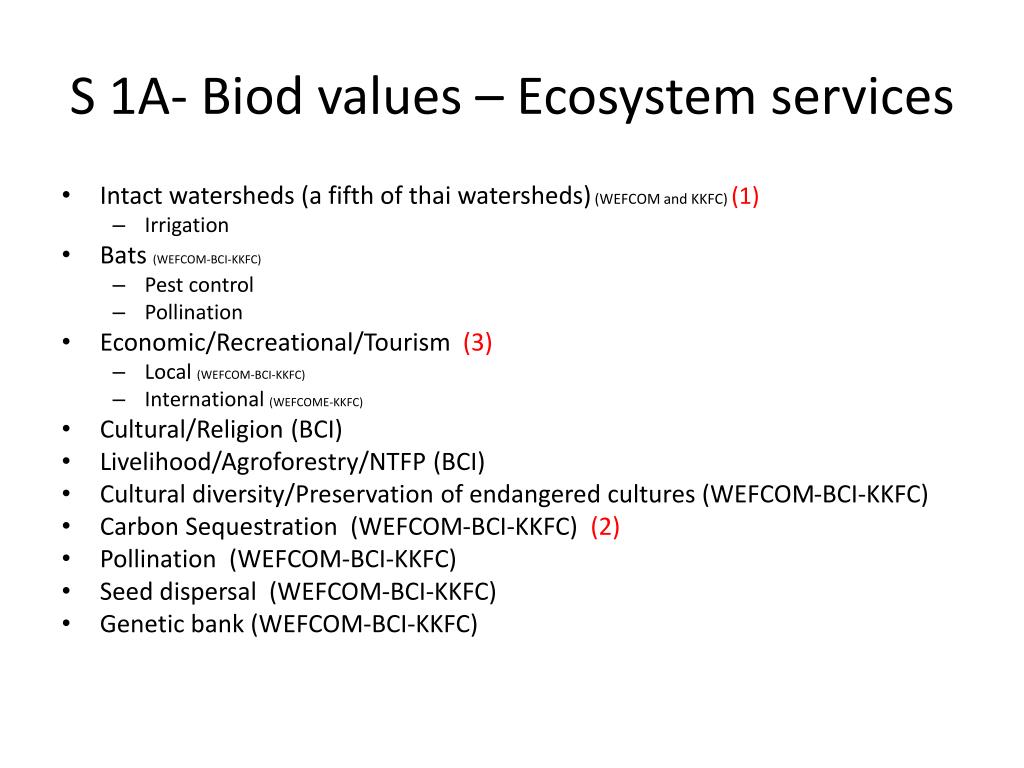 S 1A- Biod values – Ecosystem services

• Intact watersheds (a fifth of thai watersheds) (WEFCOM and KKFC) (1)
  – Irrigation
• Bats (WEFCOM-BCI-KKFC)
  – Pest control
  – Pollination
• Economic/Recreational/Tourism (3)
  – Local (WEFCOM-BCI-KKFC)
  – International (WEFCOME-KKFC)
• Cultural/Religion (BCI)
• Livelihood/Agroforestry/NTFP (BCI)
• Cultural diversity/Preservation of endangered cultures (WEFCOM-BCI-KKFC)
• Carbon Sequestration (WEFCOM-BCI-KKFC) (2)
• Pollination (WEFCOM-BCI-KKFC)
• Seed dispersal (WEFCOM-BCI-KKFC)
• Genetic bank (WEFCOM-BCI-KKFC)